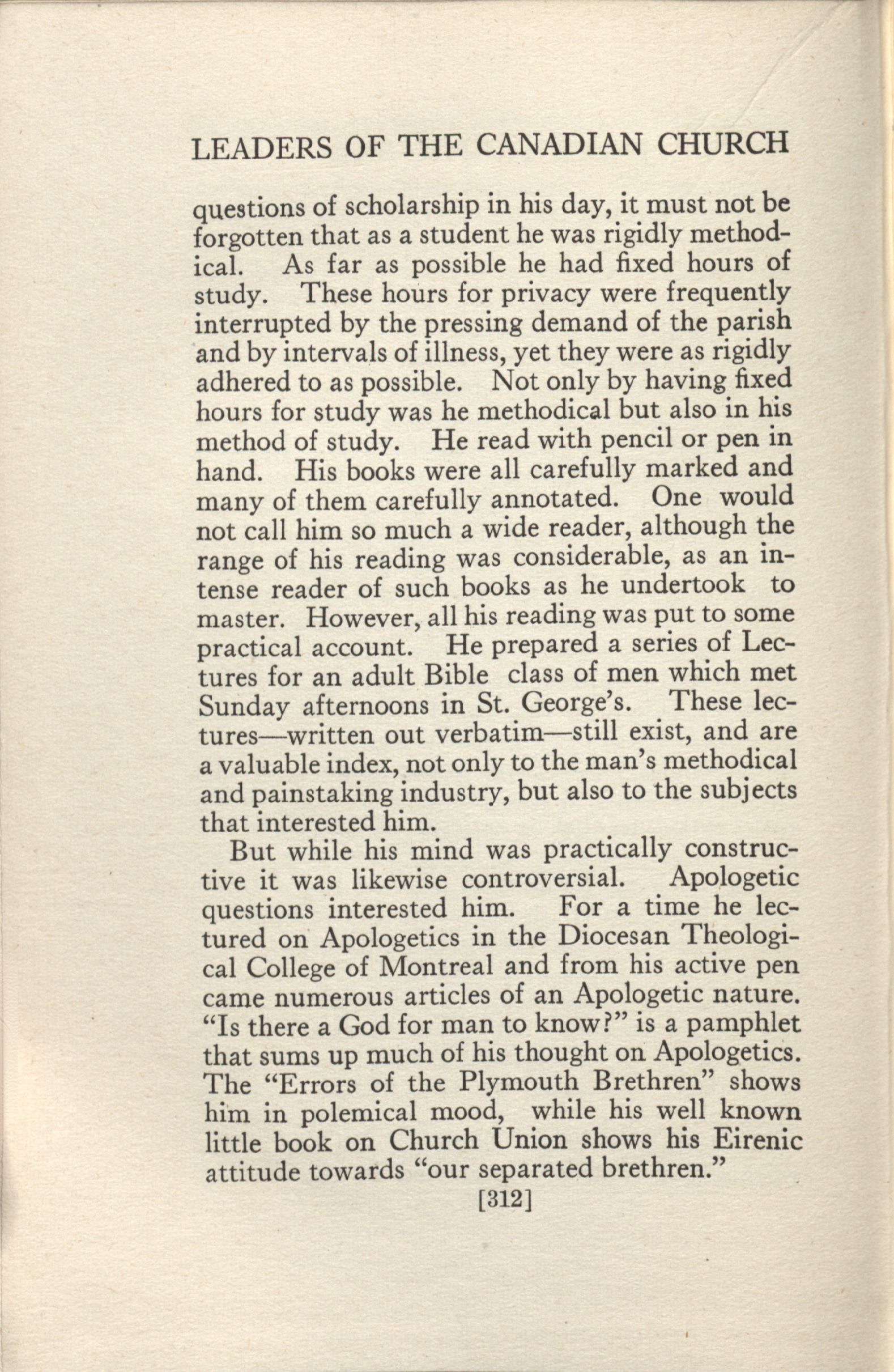 LEADERS OF THE CANADIAN CHURCH

questions of scholarship in his day, it must not be forgotten that as a student he was rigidly methodical. As far as possible he had fixed hours of study. These hours for privacy were frequently interrupted by the pressing demand of the parish and by intervals of illness, yet they were as rigidly adhered to as possible. Not only by having fixed hours for study was he methodical but also in his method of study. He read with pencil or pen in hand. His books were all carefully marked and many of them carefully annotated. One would not call him so much a wide reader, although the range of his reading was considerable, as an intense reader of such books as he undertook to master. However, all his reading was put to some practical account. He prepared a series of Lectures for an adult Bible class of men which met Sunday afternoons in St. George's. These lectures—written out verbatim—still exist, and are a valuable index, not only to the man's methodical and painstaking industry, but also to the subjects that interested him.

But while his mind was practically constructive it was likewise controversial. Apologetic questions interested him. For a time he lectured on Apologetics in the Diocesan Theological College of Montreal and from his active pen came numerous articles of an Apologetic nature. "Is there a God for man to know?" is a pamphlet that sums up much of his thought on Apologetics. The "Errors of the Plymouth Brethren" shows him in polemical mood, while his well known little book on Church Union shows his Eirenic attitude towards "our separated brethren."

[312]